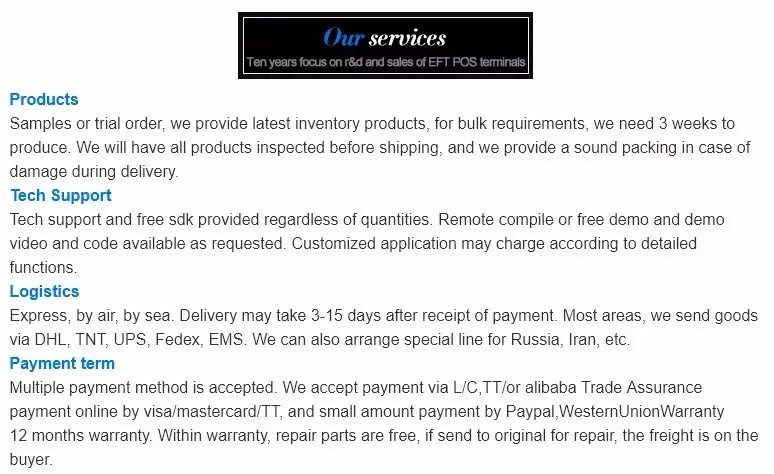 Our services
Ten years focus on r&d and sales of EFT POS terminals

Products
Samples or trial order, we provide latest inventory products, for bulk requirements, we need 3 weeks to produce. We will have all products inspected before shipping, and we provide a sound packing in case of damage during delivery.

Tech Support
Tech support and free sdk provided regardless of quantities. Remote compile or free demo and demo video and code available as requested. Customized application may charge according to detailed functions.

Logistics
Express, by air, by sea. Delivery may take 3-15 days after receipt of payment. Most areas, we send goods via DHL, TNT, UPS, Fedex, EMS. We can also arrange special line for Russia, Iran, etc.

Payment term
Multiple payment method is accepted. We accept payment via L/C,TT/or alibaba Trade Assurance payment online by visa/mastercard/TT, and small amount payment by Paypal,WesternUnionWarranty 12 months warranty. Within warranty, repair parts are free, if send to original for repair, the freight is on the buyer.